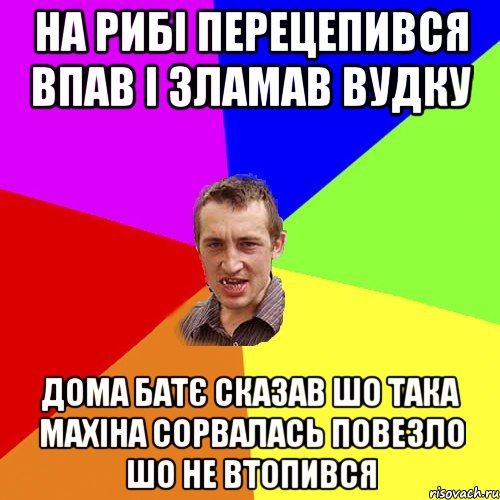 НА РИБІ ПЕРЕЦЕПИВСЯ ВПАВ І ЗЛАМАВ ВУДКУ

ДОМА БАТЄ СКАЗАВ ШО ТАКА МАХІНА СОРВАЛАСЬ ПОВЕЗЛО ШО НЕ ВТОПИВСЯ

risovach.ru